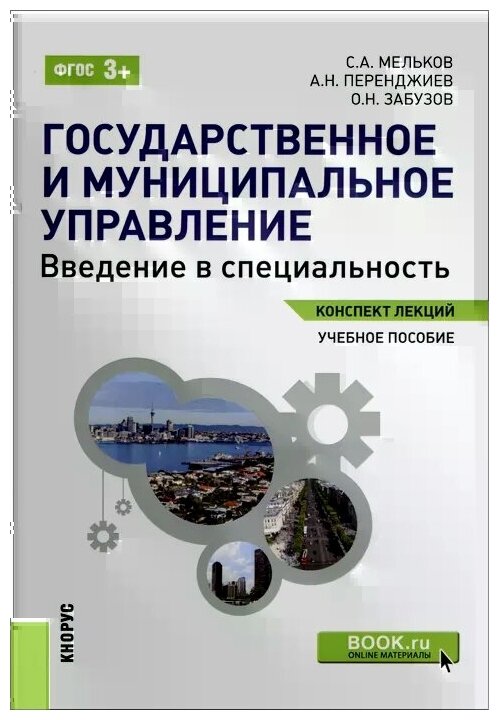 ФГОС 3+

С.А. МЕЛЬКОВ
А.Н. ПЕРЕНДЖИЕВ
О.Н. ЗАБУЗОВ

ГОСУДАРСТВЕННОЕ И МУНИЦИПАЛЬНОЕ УПРАВЛЕНИЕ
Введение в специальность

КОНСПЕКТ ЛЕКЦИЙ
УЧЕБНОЕ ПОСОБИЕ

КНОРУС

BOOK.ru
ONLINE МАТЕРИАЛЫ